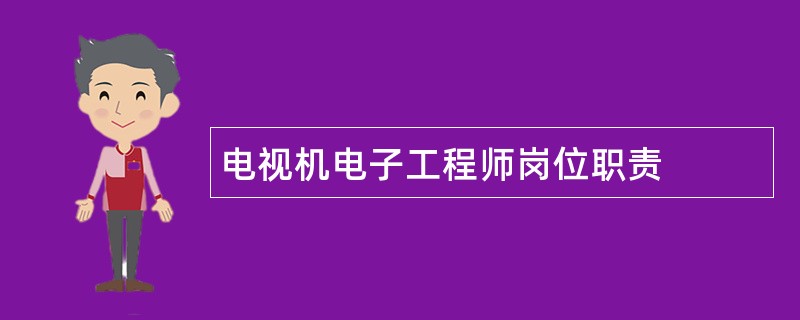 电视机电子工程师岗位职责